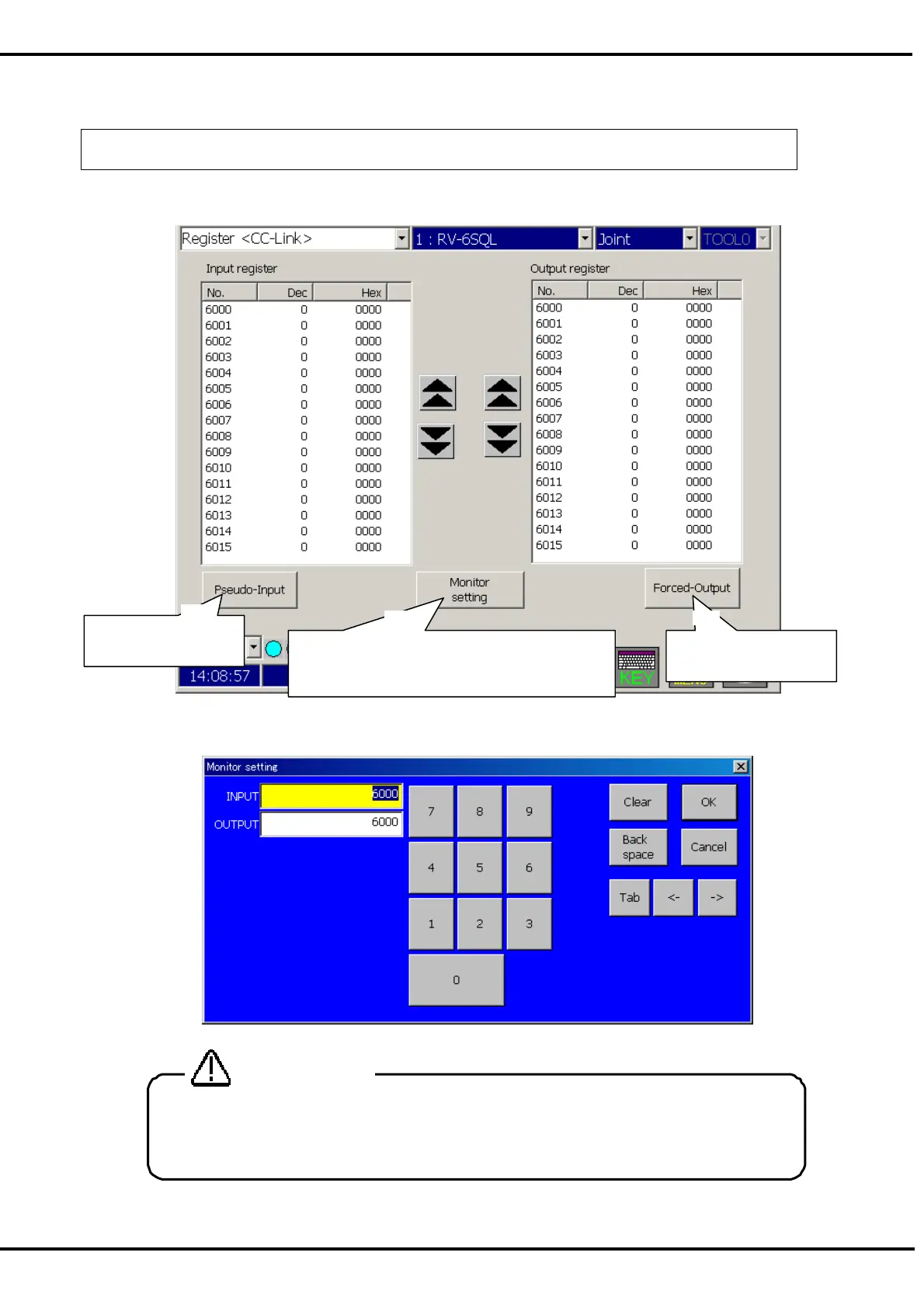 Register <CC-Link>
1 : RV-6SQL
Joint
TOOL0

Input register

| No. | Dec | Hex |
|---|---|---|
| 6000 | 0 | 0000 |
| 6001 | 0 | 0000 |
| 6002 | 0 | 0000 |
| 6003 | 0 | 0000 |
| 6004 | 0 | 0000 |
| 6005 | 0 | 0000 |
| 6006 | 0 | 0000 |
| 6007 | 0 | 0000 |
| 6008 | 0 | 0000 |
| 6009 | 0 | 0000 |
| 6010 | 0 | 0000 |
| 6011 | 0 | 0000 |
| 6012 | 0 | 0000 |
| 6013 | 0 | 0000 |
| 6014 | 0 | 0000 |
| 6015 | 0 | 0000 |

Output register

| No. | Dec | Hex |
|---|---|---|
| 6000 | 0 | 0000 |
| 6001 | 0 | 0000 |
| 6002 | 0 | 0000 |
| 6003 | 0 | 0000 |
| 6004 | 0 | 0000 |
| 6005 | 0 | 0000 |
| 6006 | 0 | 0000 |
| 6007 | 0 | 0000 |
| 6008 | 0 | 0000 |
| 6009 | 0 | 0000 |
| 6010 | 0 | 0000 |
| 6011 | 0 | 0000 |
| 6012 | 0 | 0000 |
| 6013 | 0 | 0000 |
| 6014 | 0 | 0000 |
| 6015 | 0 | 0000 |

Pseudo-Input
Monitor setting
Forced-Output

14:08:57
KEY

Monitor setting
INPUT 6000
OUTPUT 6000
7 8 9
4 5 6
1 2 3
0
Clear
OK
Back space
Cancel
Tab
<-
->